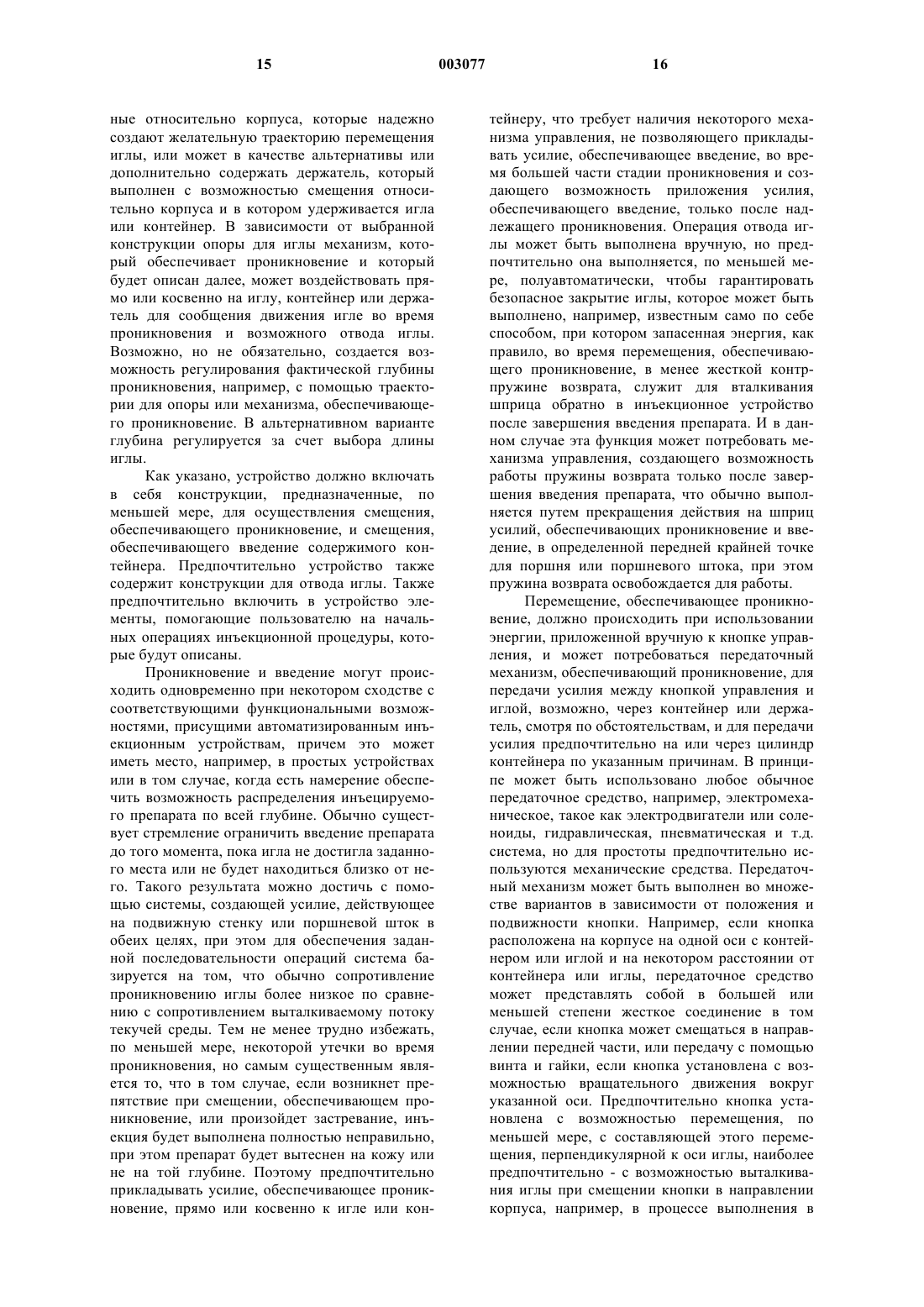 15 003077 16

ные относительно корпуса, которые надежно создают желательную траекторию перемещения иглы, или может в качестве альтернативы или дополнительно содержать держатель, который выполнен с возможностью смещения относительно корпуса и в котором удерживается игла или контейнер. В зависимости от выбранной конструкции опоры для иглы механизм, который обеспечивает проникновение и который будет описан далее, может воздействовать прямо или косвенно на иглу, контейнер или держатель для сообщения движения игле во время проникновения и возможного отвода иглы. Возможно, но не обязательно, создается возможность регулирования фактической глубины проникновения, например, с помощью траектории для опоры или механизма, обеспечивающего проникновение. В альтернативном варианте глубина регулируется за счет выбора длины иглы.

Как указано, устройство должно включать в себя конструкции, предназначенные, по меньшей мере, для осуществления смещения, обеспечивающего проникновение, и смещения, обеспечивающего введение содержимого контейнера. Предпочтительно устройство также содержит конструкции для отвода иглы. Также предпочтительно включить в устройство элементы, помогающие пользователю на начальных операциях инъекционной процедуры, которые будут описаны.

Проникновение и введение могут происходить одновременно при некотором сходстве с соответствующими функциональными возможностями, присущими автоматизированным инъекционным устройствам, причем это может иметь место, например, в простых устройствах или в том случае, когда есть намерение обеспечить возможность распределения инъецируемого препарата по всей глубине. Обычно существует стремление ограничить введение препарата до того момента, пока игла не достигла заданного места или не будет находиться близко от него. Такого результата можно достичь с помощью системы, создающей усилие, действующее на подвижную стенку или поршневой шток в обеих целях, при этом для обеспечения заданной последовательности операций система базируется на том, что обычно сопротивление проникновению иглы более низкое по сравнению с сопротивлением выталкиваемому потоку текучей среды. Тем не менее трудно избежать, по меньшей мере, некоторой утечки во время проникновения, но самым существенным является то, что в том случае, если возникнет препятствие при смещении, обеспечивающем проникновение, или произойдет застревание, инъекция будет выполнена полностью неправильно, при этом препарат будет вытеснен на кожу или не на той глубине. Поэтому предпочтительно прикладывать усилие, обеспечивающее проникновение, прямо или косвенно к игле или контейнеру, что требует наличия некоторого механизма управления, не позволяющего прикладывать усилие, обеспечивающее введение, во время большей части стадии проникновения и создающего возможность приложения усилия, обеспечивающего введение, только после надлежащего проникновения. Операция отвода иглы может быть выполнена вручную, но предпочтительно она выполняется, по меньшей мере, полуавтоматически, чтобы гарантировать безопасное закрытие иглы, которое может быть выполнено, например, известным само по себе способом, при котором запасенная энергия, как правило, во время перемещения, обеспечивающего проникновение, в менее жесткой контрпружине возврата, служит для вталкивания шприца обратно в инъекционное устройство после завершения введения препарата. И в данном случае эта функция может потребовать механизма управления, создающего возможность работы пружины возврата только после завершения введения препарата, что обычно выполняется путем прекращения действия на шприц усилий, обеспечивающих проникновение и введение, в определенной передней крайней точке для поршня или поршневого штока, при этом пружина возврата освобождается для работы.

Перемещение, обеспечивающее проникновение, должно происходить при использовании энергии, приложенной вручную к кнопке управления, и может потребоваться передаточный механизм, обеспечивающий проникновение, для передачи усилия между кнопкой управления и иглой, возможно, через контейнер или держатель, смотря по обстоятельствам, и для передачи усилия предпочтительно на или через цилиндр контейнера по указанным причинам. В принципе может быть использовано любое обычное передаточное средство, например, электромеханическое, такое как электродвигатели или соленоиды, гидравлическая, пневматическая и т.д. система, но для простоты предпочтительно используются механические средства. Передаточный механизм может быть выполнен во множестве вариантов в зависимости от положения и подвижности кнопки. Например, если кнопка расположена на корпусе на одной оси с контейнером или иглой и на некотором расстоянии от контейнера или иглы, передаточное средство может представлять собой в большей или меньшей степени жесткое соединение в том случае, если кнопка может смещаться в направлении передней части, или передачу с помощью винта и гайки, если кнопка установлена с возможностью вращательного движения вокруг указанной оси. Предпочтительно кнопка установлена с возможностью перемещения, по меньшей мере, с составляющей этого перемещения, перпендикулярной к оси иглы, наиболее предпочтительно - с возможностью выталкивания иглы при смещении кнопки в направлении корпуса, например, в процессе выполнения в